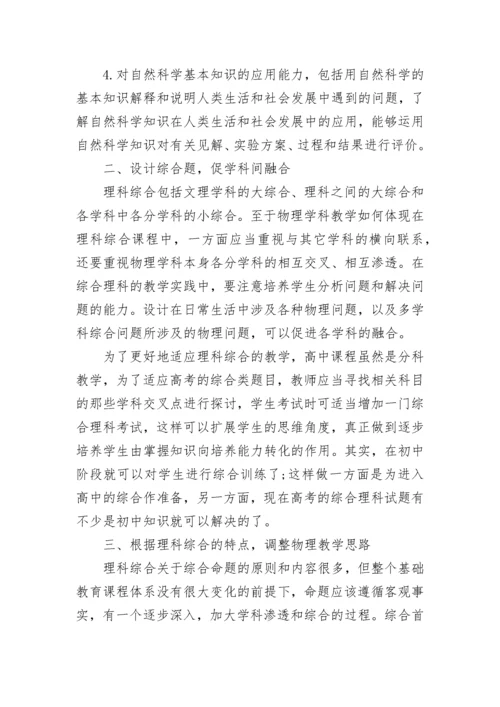 4. 对自然科学基本知识的应用能力，包括用自然科学的基本知识解释和说明人类生活和社会发展中遇到的问题，了解自然科学知识在人类生活和社会发展中的应用，能够运用自然科学知识对有关见解、实验方案、过程和结果进行评价。

二、设计综合题，促学科间融合

理科综合包括文理学科的大综合、理科之间的大综合和各学科中各分学科的小综合。至于物理学科教学如何体现在理科综合课程中，一方面应当重视与其它学科的横向联系，还要重视物理学科本身各分学科的相互交叉、相互渗透。在综合理科的教学实践中，要注意培养学生分析问题和解决问题的能力。设计在日常生活中涉及各种物理问题，以及多学科综合问题所涉及的物理问题，可以促进各学科的融合。

为了更好地适应理科综合的教学，高中课程虽然是分科教学，为了适应高考的综合类题目，教师应当寻找相关科目的那些学科交叉点进行探讨，学生考试时可适当增加一门综合理科考试，这样可以扩展学生的思维角度，真正做到逐步培养学生由掌握知识向培养能力转化的作用。其实，在初中阶段就可以对学生进行综合训练了;这样做一方面是为进入高中的综合作准备，另一方面，现在高考的综合理科试题有不少是初中知识就可以解决的了。

三、根据理科综合的特点，调整物理教学思路

理科综合关于综合命题的原则和内容很多，但整个基础教育课程体系没有很大变化的前提下，命题应该遵循客观事实，有一个逐步深入，加大学科渗透和综合的过程。综合首